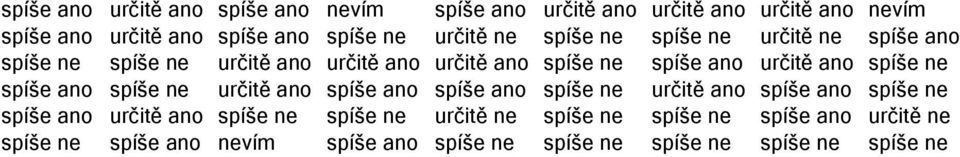 | spíše ano | určitě ano | spíše ano | nevím | spíše ano | určitě ano | určitě ano | určitě ano | nevím |
|---|---|---|---|---|---|---|---|---|
| spíše ano | určitě ano | spíše ano | spíše ne | určitě ne | spíše ne | spíše ne | určitě ne | spíše ano |
| spíše ne | spíše ne | určitě ano | určitě ano | určitě ano | spíše ne | spíše ano | určitě ano | spíše ne |
| spíše ano | spíše ne | určitě ano | spíše ano | spíše ano | spíše ne | určitě ano | spíše ano | spíše ne |
| spíše ano | určitě ano | spíše ne | spíše ne | určitě ne | spíše ne | spíše ne | spíše ano | určitě ne |
| spíše ne | spíše ano | nevím | spíše ano | spíše ne | spíše ne | spíše ne | spíše ne | spíše ne |